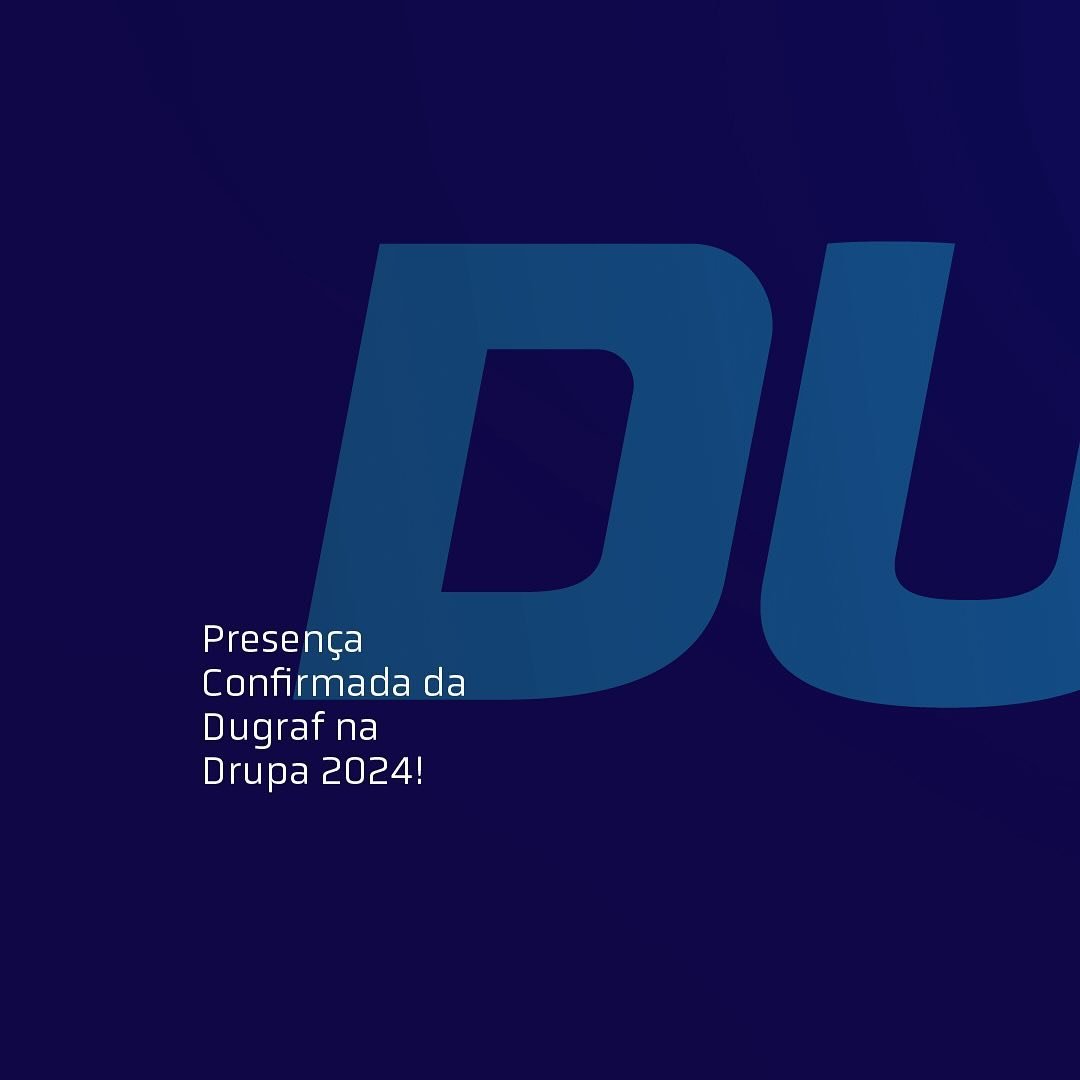 DU

Presença Confirmada da Dugraf na Drupa 2024!